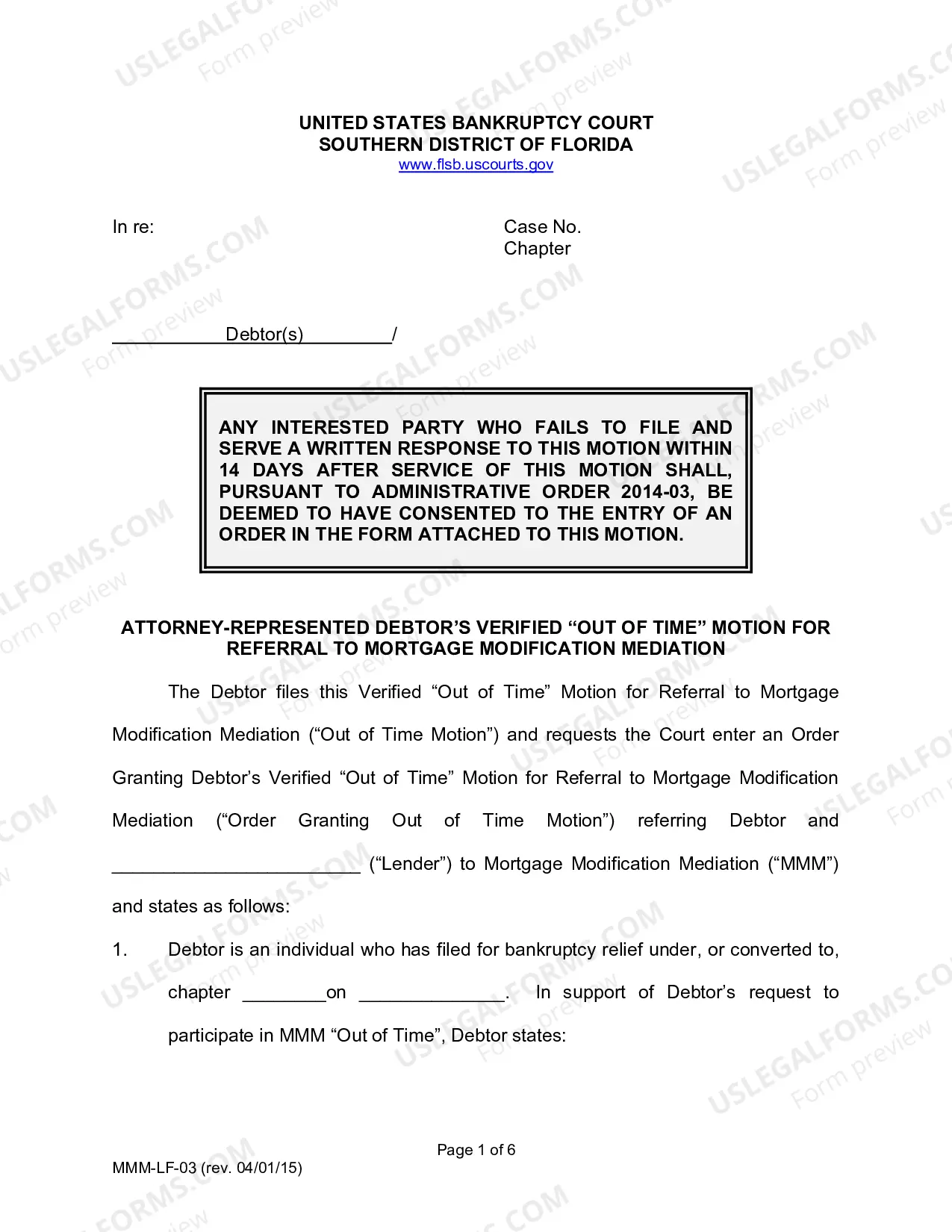 UNITED STATES BANKRUPTCY COURT
SOUTHERN DISTRICT OF FLORIDA
www.flsb.uscourts.gov

In re:

Case No.
Chapter

____ Debtor(s) ____/

ANY INTERESTED PARTY WHO FAILS TO FILE AND SERVE A WRITTEN RESPONSE TO THIS MOTION WITHIN 14 DAYS AFTER SERVICE OF THIS MOTION SHALL, PURSUANT TO ADMINISTRATIVE ORDER 2014-03, BE DEEMED TO HAVE CONSENTED TO THE ENTRY OF AN ORDER IN THE FORM ATTACHED TO THIS MOTION.

ATTORNEY-REPRESENTED DEBTOR'S VERIFIED "OUT OF TIME" MOTION FOR REFERRAL TO MORTGAGE MODIFICATION MEDIATION

The Debtor files this Verified "Out of Time" Motion for Referral to Mortgage Modification Mediation ("Out of Time Motion") and requests the Court enter an Order Granting Debtor's Verified "Out of Time" Motion for Referral to Mortgage Modification Mediation ("Order Granting Out of Time Motion") referring Debtor and ____ ("Lender") to Mortgage Modification Mediation ("MMM") and states as follows:

1. Debtor is an individual who has filed for bankruptcy relief under, or converted to, chapter ____on ____. In support of Debtor's request to participate in MMM "Out of Time", Debtor states:

Page 1 of 6

MMM-LF-03 (rev. 04/01/15)

USLEGALFORMS.COM Form preview